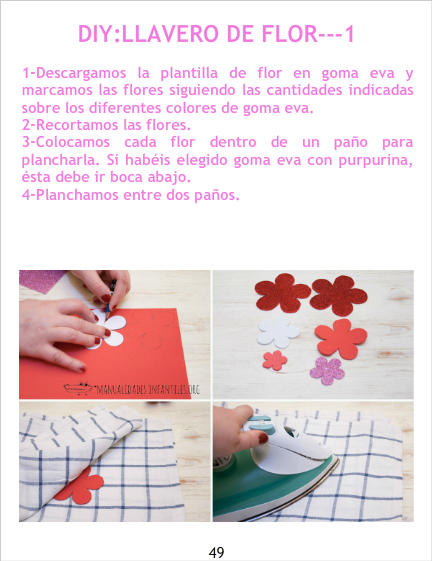 DIY:LLAVERO DE FLOR---1

1-Descargamos la plantilla de flor en goma eva y marcamos las flores siguiendo las cantidades indicadas sobre los diferentes colores de goma eva.
2-Recortamos las flores.
3-Colocamos cada flor dentro de un paño para plancharla. Si habéis elegido goma eva con purpurina, ésta debe ir boca abajo.
4-Planchamos entre dos paños.

MANUALIDADES INFANTILES.ORG

49